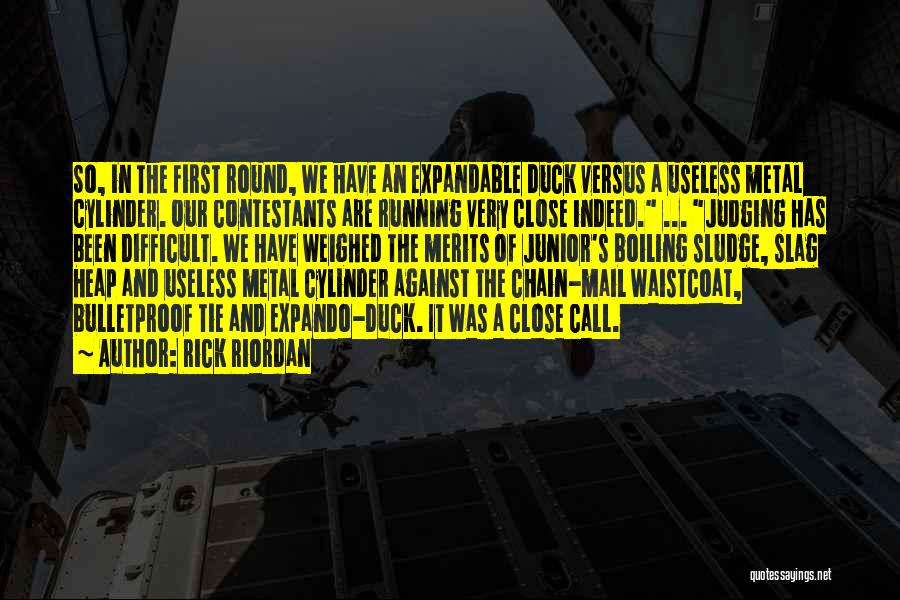 SO, IN THE FIRST ROUND, WE HAVE AN EXPANDABLE DUCK VERSUS A USELESS METAL CYLINDER. OUR CONTESTANTS ARE RUNNING VERY CLOSE INDEED." ... "JUDGING HAS BEEN DIFFICULT. WE HAVE WEIGHED THE MERITS OF JUNIOR'S BOILING SLUDGE, SLAG HEAP AND USELESS METAL CYLINDER AGAINST THE CHAIN-MAIL WAISTCOAT, BULLETPROOF TIE AND EXPANDO-DUCK. IT WAS A CLOSE CALL.

~ AUTHOR: RICK RIORDAN

quotessayings.net